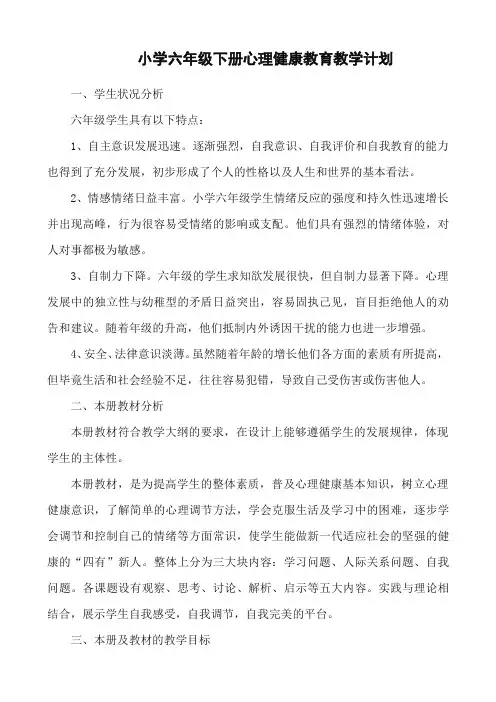 小学六年级下册心理健康教育教学计划

一、学生状况分析

六年级学生具有以下特点：

1、自主意识发展迅速。逐渐强烈，自我意识、自我评价和自我教育的能力也得到了充分发展，初步形成了个人的性格以及人生和世界的基本看法。

2、情感情绪日益丰富。小学六年级学生情绪反应的强度和持久性迅速增长并出现高峰，行为很容易受情绪的影响或支配。他们具有强烈的情绪体验，对人对事都极为敏感。

3、自制力下降。六年级的学生求知欲发展很快，但自制力显著下降。心理发展中的独立性与幼稚型的矛盾日益突出，容易固执己见，盲目拒绝他人的劝告和建议。随着年级的升高，他们抵制内外诱因干扰的能力也进一步增强。

4、安全、法律意识淡薄。虽然随着年龄的增长他们各方面的素质有所提高，但毕竟生活和社会经验不足，往往容易犯错，导致自己受伤害或伤害他人。

二、本册教材分析

本册教材符合教学大纲的要求，在设计上能够遵循学生的发展规律，体现学生的主体性。

本册教材，是为提高学生的整体素质，普及心理健康基本知识，树立心理健康意识，了解简单的心理调节方法，学会克服生活及学习中的困难，逐步学会调节和控制自己的情绪等方面常识，使学生能做新一代适应社会的坚强的健康的“四有”新人。整体上分为三大块内容：学习问题、人际关系问题、自我问题。各课题设有观察、思考、讨论、解析、启示等五大内容。实践与理论相结合，展示学生自我感受，自我调节，自我完美的平台。

三、本册及教材的教学目标